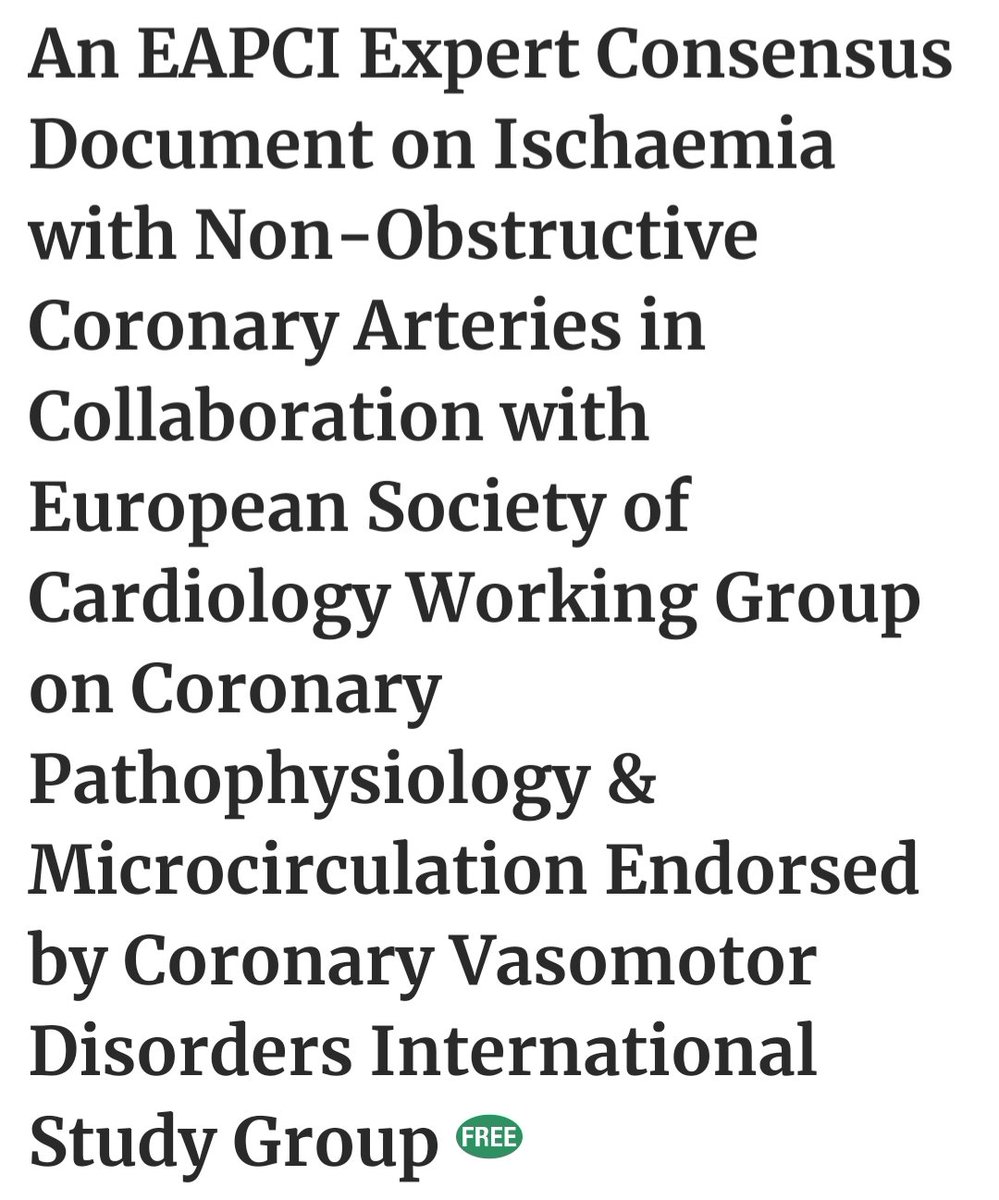 An EAPCI Expert Consensus Document on Ischaemia with Non-Obstructive Coronary Arteries in Collaboration with European Society of Cardiology Working Group on Coronary Pathophysiology & Microcirculation Endorsed by Coronary Vasomotor Disorders International Study Group FREE